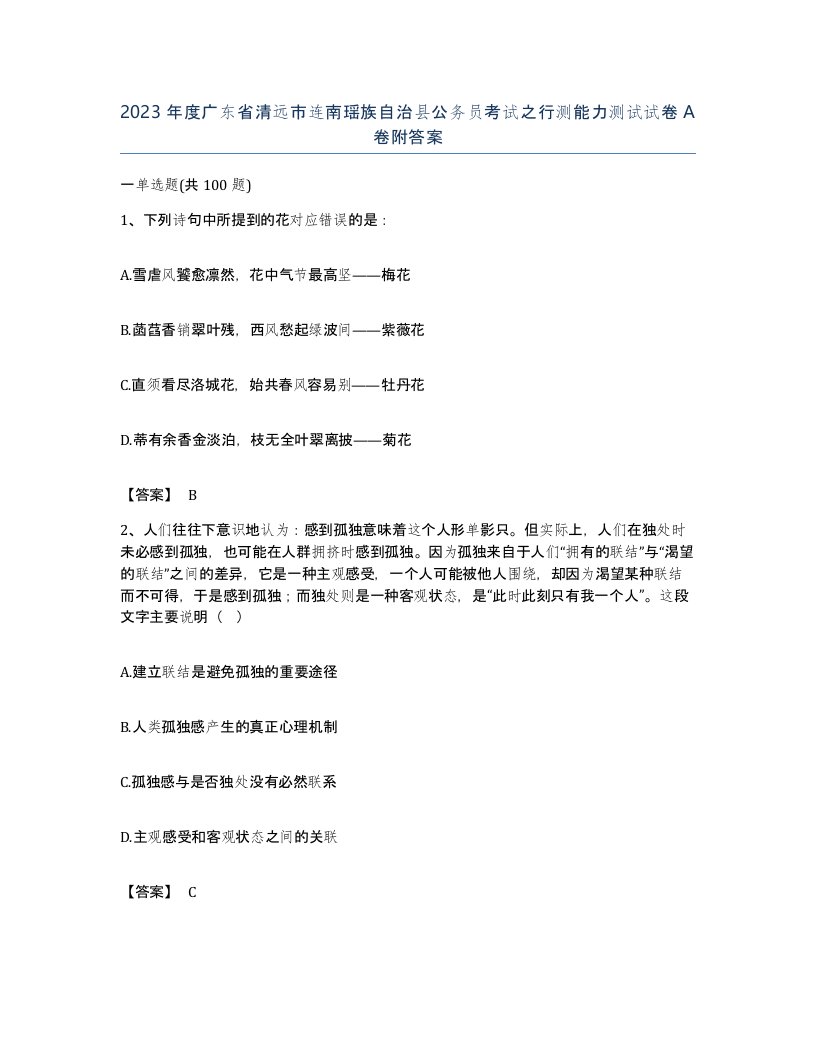 2023年度广东省清远市连南瑶族自治县公务员考试之行测能力测试试卷A卷附答案

一单选题(共100题)

1、下列诗句中所提到的花对应错误的是：

A.雪虐风饕愈凛然，花中气节最高坚——梅花

B.菡萏香销翠叶残，西风愁起绿波间——紫薇花

C.直须看尽洛城花，始共春风容易别——牡丹花

D.蒂有余香金淡泊，枝无全叶翠离披——菊花

【答案】 B

2、人们往往下意识地认为：感到孤独意味着这个人形单影只。但实际上，人们在独处时未必感到孤独，也可能在人群拥挤时感到孤独。因为孤独来自于人们“拥有的联结”与“渴望的联结”之间的差异，它是一种主观感受，一个人可能被他人围绕，却因为渴望某种联结而不可得，于是感到孤独；而独处则是一种客观状态，是“此时此刻只有我一个人”。这段文字主要说明（ ）

A.建立联结是避免孤独的重要途径

B.人类孤独感产生的真正心理机制

C.孤独感与是否独处没有必然联系

D.主观感受和客观状态之间的关联

【答案】 C